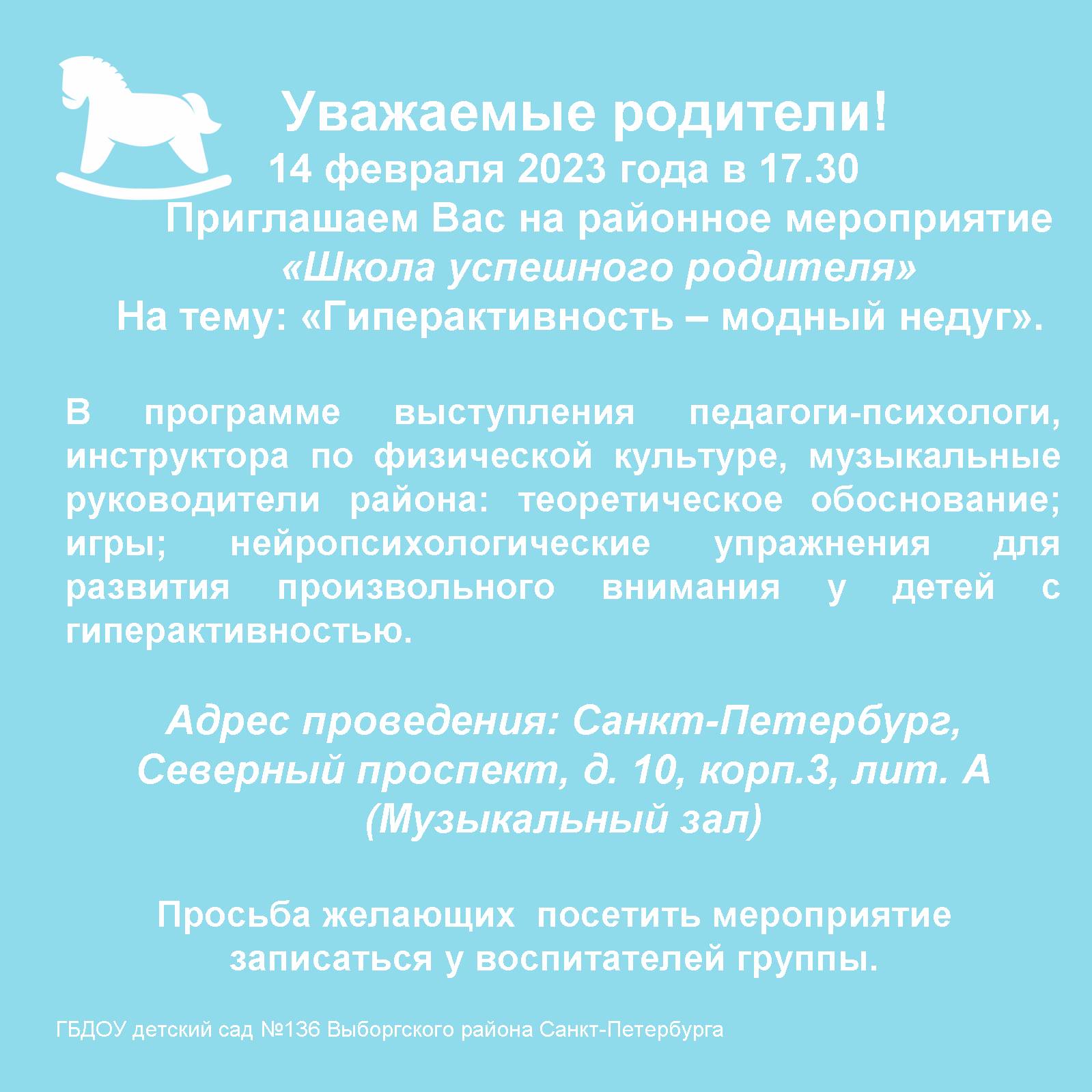 Уважаемые родители!
14 февраля 2023 года в 17.30
Приглашаем Вас на районное мероприятие
«Школа успешного родителя»
На тему: «Гиперактивность – модный недуг».

В программе выступления педагоги-психологи, инструктора по физической культуре, музыкальные руководители района: теоретическое обоснование; игры; нейропсихологические упражнения для развития произвольного внимания у детей с гиперактивностью.

Адрес проведения: Санкт-Петербург,
Северный проспект, д. 10, корп.3, лит. А
(Музыкальный зал)

Просьба желающих  посетить мероприятие записаться у воспитателей группы.

ГБДОУ детский сад №136 Выборгского района Санкт-Петербурга